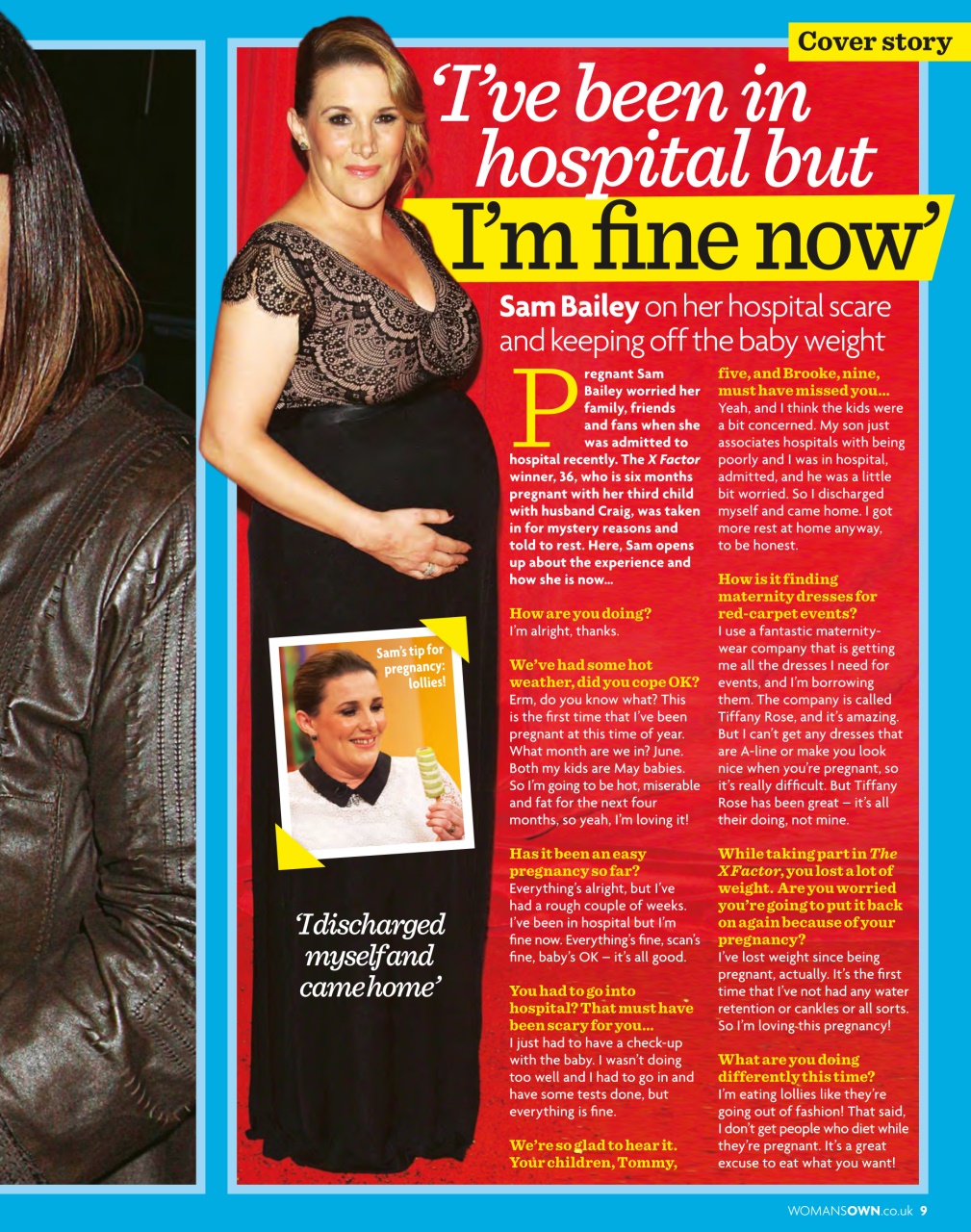 Cover story

'I've been in hospital but I'm fine now'

Sam Bailey on her hospital scare and keeping off the baby weight

Pregnant Sam Bailey worried her family, friends and fans when she was admitted to hospital recently. The X Factor winner, 36, who is six months pregnant with her third child with husband Craig, was taken in for mystery reasons and told to rest. Here, Sam opens up about the experience and how she is now...

How are you doing?
I'm alright, thanks.

We've had some hot weather, did you cope OK?
Erm, do you know what? This is the first time that I've been pregnant at this time of year. What month are we in? June. Both my kids are May babies. So I'm going to be hot, miserable and fat for the next four months, so yeah, I'm loving it!

Has it been an easy pregnancy so far?
Everything's alright, but I've had a rough couple of weeks. I've been in hospital but I'm fine now. Everything's fine, scan's fine, baby's OK – it's all good.

You had to go into hospital? That must have been scary for you...
I just had to have a check-up with the baby. I wasn't doing too well and I had to go in and have some tests done, but everything is fine.

We're so glad to hear it. Your children, Tommy, five, and Brooke, nine, must have missed you...
Yeah, and I think the kids were a bit concerned. My son just associates hospitals with being poorly and I was in hospital, admitted, and he was a little bit worried. So I discharged myself and came home. I got more rest at home anyway, to be honest.

How is it finding maternity dresses for red-carpet events?
I use a fantastic maternity-wear company that is getting me all the dresses I need for events, and I'm borrowing them. The company is called Tiffany Rose, and it's amazing. But I can't get any dresses that are A-line or make you look nice when you're pregnant, so it's really difficult. But Tiffany Rose has been great – it's all their doing, not mine.

While taking part in The X Factor, you lost a lot of weight. Are you worried you're going to put it back on again because of your pregnancy?
I've lost weight since being pregnant, actually. It's the first time that I've not had any water retention or cankles or all sorts. So I'm loving this pregnancy!

What are you doing differently this time?
I'm eating lollies like they're going out of fashion! That said, I don't get people who diet while they're pregnant. It's a great excuse to eat what you want!

Sam's tip for pregnancy: lollies!

'I discharged myself and came home'

WOMANSOWN.co.uk 9